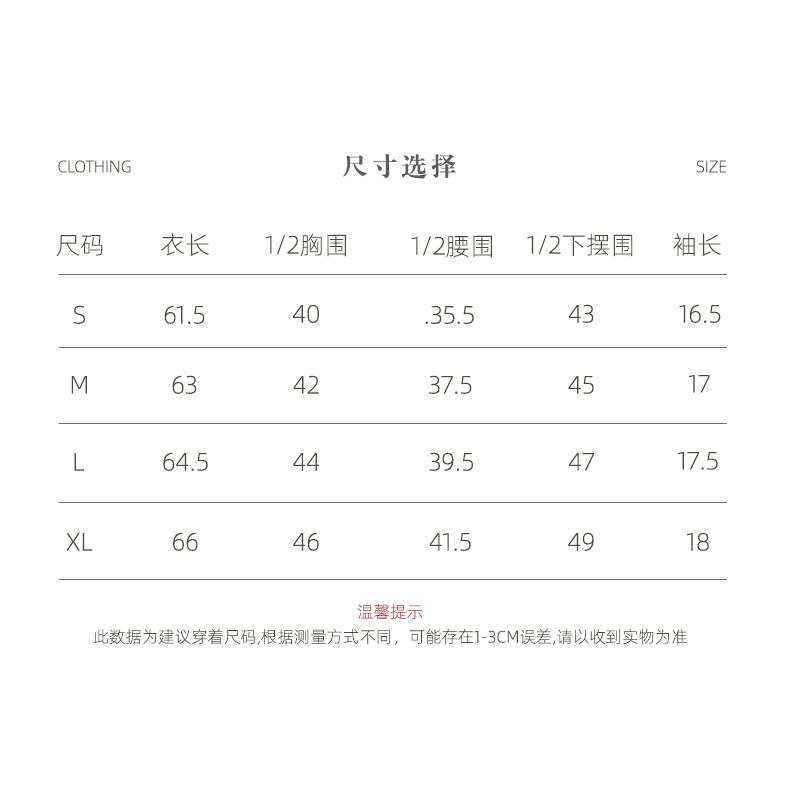 CLOTHING 尺寸选择 SIZE

| 尺码 | 衣长 | 1/2胸围 | 1/2腰围 | 1/2下摆围 | 袖长 |
|---|---|---|---|---|---|
| S | 61.5 | 40 | .35.5 | 43 | 16.5 |
| M | 63 | 42 | 37.5 | 45 | 17 |
| L | 64.5 | 44 | 39.5 | 47 | 17.5 |
| XL | 66 | 46 | 41.5 | 49 | 18 |

温馨提示
此数据为建议穿着尺码,根据测量方式不同，可能存在1-3CM误差,请以收到实物为准